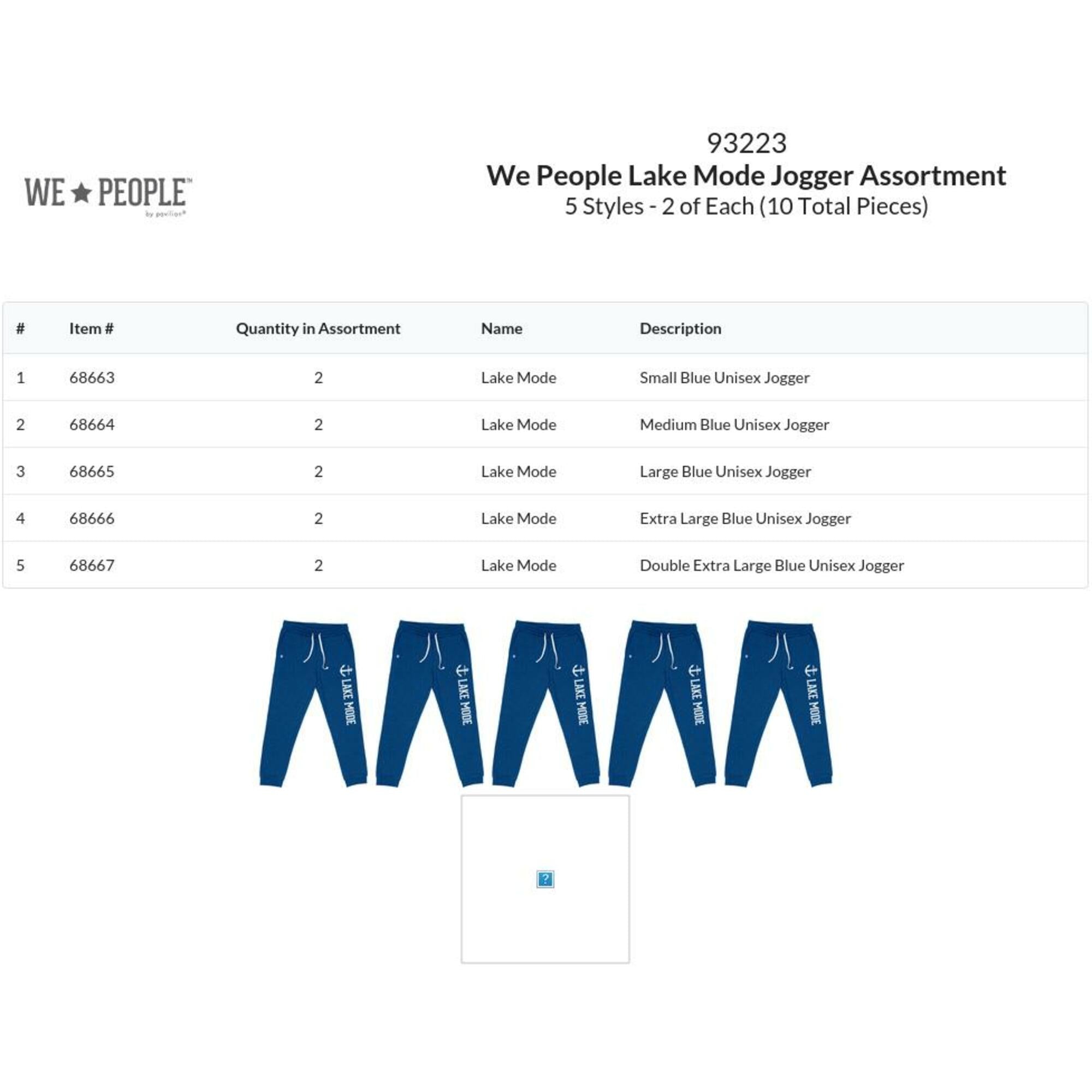 WE ★ PEOPLE™
by pavilion®

93223
We People Lake Mode Jogger Assortment
5 Styles - 2 of Each (10 Total Pieces)

| # | Item # | Quantity in Assortment | Name | Description |
|---|---|---|---|---|
| 1 | 68663 | 2 | Lake Mode | Small Blue Unisex Jogger |
| 2 | 68664 | 2 | Lake Mode | Medium Blue Unisex Jogger |
| 3 | 68665 | 2 | Lake Mode | Large Blue Unisex Jogger |
| 4 | 68666 | 2 | Lake Mode | Extra Large Blue Unisex Jogger |
| 5 | 68667 | 2 | Lake Mode | Double Extra Large Blue Unisex Jogger |

LAKE MODE
LAKE MODE
LAKE MODE
LAKE MODE
LAKE MODE

?